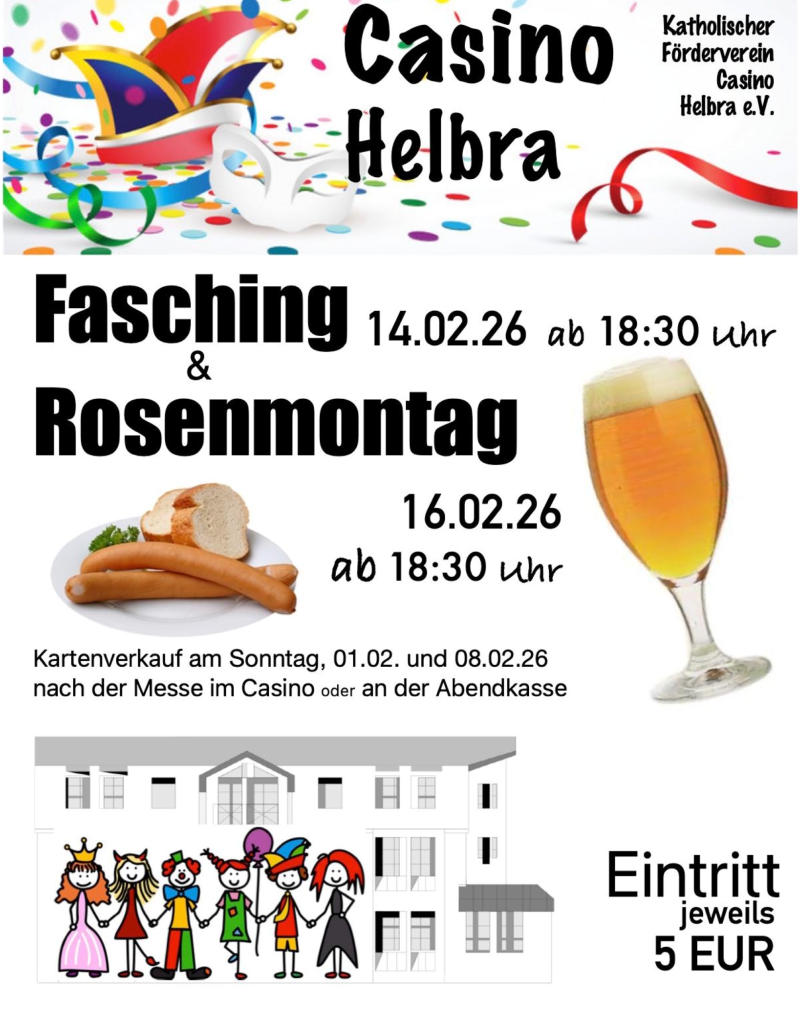 Casino Helbra

Katholischer
Förderverein
Casino
Helbra e.V.

Fasching 14.02.26 ab 18:30 Uhr
&
Rosenmontag

16.02.26
ab 18:30 Uhr

Kartenverkauf am Sonntag, 01.02. und 08.02.26 nach der Messe im Casino oder an der Abendkasse

Eintritt
jeweils
5 EUR